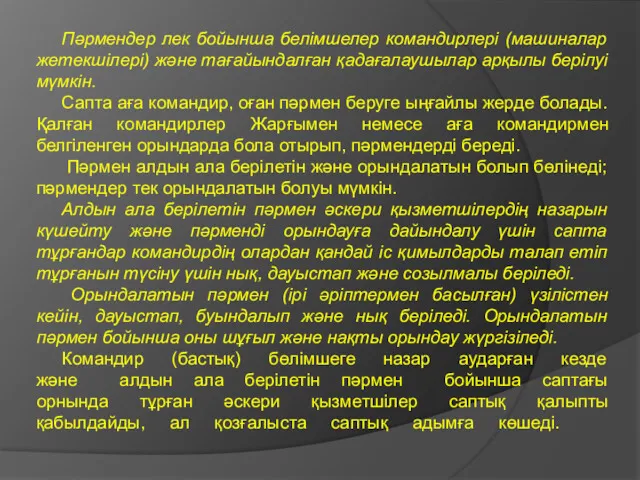 Пәрмендер лек бойынша бөлімшелер командирлері (машиналар жетекшілері) және тағайындалған қадағалаушылар арқылы берілуі мүмкін.

Сапта аға командир, оған пәрмен беруге ыңғайлы жерде болады. Қалған командирлер Жарғымен немесе аға командирмен белгіленген орындарда бола отырып, пәрмендерді береді.

Пәрмен алдын ала берілетін және орындалатын болып бөлінеді; пәрмендер тек орындалатын болуы мүмкін.

Алдын ала берілетін пәрмен әскери қызметшілердің назарын күшейту және пәрменді орындауға дайындалу үшін сапта тұрғандар командирдің олардан қандай іс қимылдарды талап етіп тұрғанын түсіну үшін нық, дауыстап және созылмалы беріледі.

Орындалатын пәрмен (ірі әріптермен басылған) үзілістен кейін, дауыстап, буындалып және нық беріледі. Орындалатын пәрмен бойынша оны шұғыл және нақты орындау жүргізіледі.

Командир (бастық) бөлімшеге назар аударған кезде және алдын ала берілетін пәрмен бойынша саптағы орнында тұрған әскери қызметшілер саптық қалыпты қабылдайды, ал қозғалыста саптық адымға көшеді.